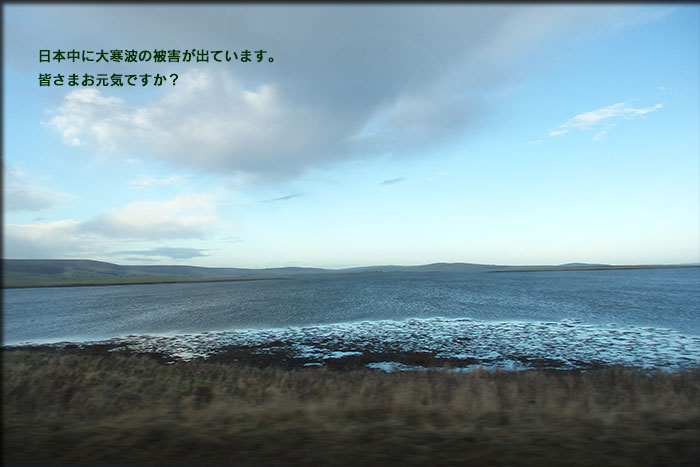 日本中に大寒波の被害が出ています。
皆さまお元気ですか？